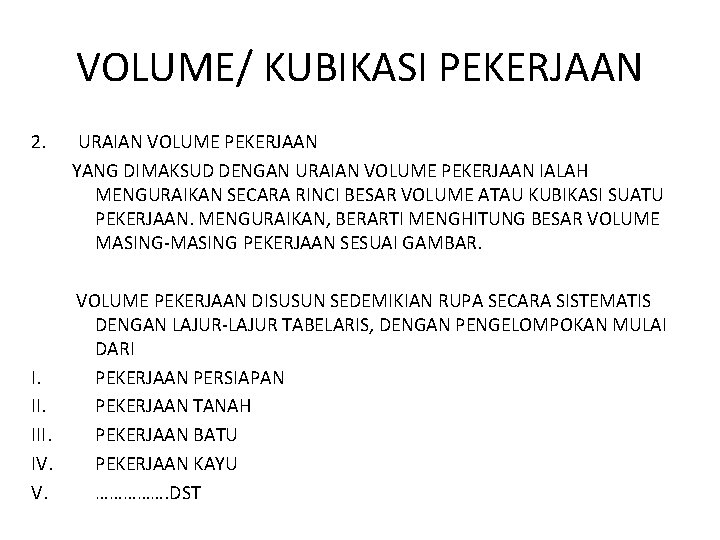 VOLUME/ KUBIKASI PEKERJAAN

2. URAIAN VOLUME PEKERJAAN

YANG DIMAKSUD DENGAN URAIAN VOLUME PEKERJAAN IALAH MENGURAIKAN SECARA RINCI BESAR VOLUME ATAU KUBIKASI SUATU PEKERJAAN. MENGURAIKAN, BERARTI MENGHITUNG BESAR VOLUME MASING-MASING PEKERJAAN SESUAI GAMBAR.

VOLUME PEKERJAAN DISUSUN SEDEMIKIAN RUPA SECARA SISTEMATIS DENGAN LAJUR-LAJUR TABELARIS, DENGAN PENGELOMPOKAN MULAI DARI

I. PEKERJAAN PERSIAPAN
II. PEKERJAAN TANAH
III. PEKERJAAN BATU
IV. PEKERJAAN KAYU
V. …………….DST